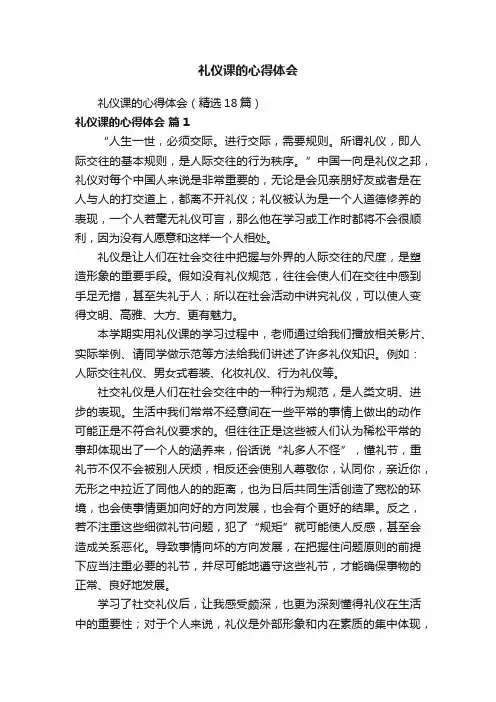 礼仪课的心得体会

礼仪课的心得体会（精选18篇）

礼仪课的心得体会 篇1

“人生一世，必须交际。进行交际，需要规则。所谓礼仪，即人际交往的基本规则，是人际交往的行为秩序。”中国一向是礼仪之邦，礼仪对每个中国人来说是非常重要的，无论是会见亲朋好友或者是在人与人的打交道上，都离不开礼仪；礼仪被认为是一个人道德修养的表现，一个人若毫无礼仪可言，那么他在学习或工作时都将不会很顺利，因为没有人愿意和这样一个人相处。

礼仪是让人们在社会交往中把握与外界的人际交往的尺度，是塑造形象的重要手段。假如没有礼仪规范，往往会使人们在交往中感到手足无措，甚至失礼于人；所以在社会活动中讲究礼仪，可以使人变得文明、高雅、大方、更有魅力。

本学期实用礼仪课的学习过程中，老师通过给我们播放相关影片、实际举例、请同学做示范等方法给我们讲述了许多礼仪知识。例如：人际交往礼仪、男女式着装、化妆礼仪、行为礼仪等。

社交礼仪是人们在社会交往中的一种行为规范，是人类文明、进步的表现。生活中我们常常不经意间在一些平常的事情上做出的动作可能正是不符合礼仪要求的。但往往正是这些被人们认为稀松平常的事却体现出了一个人的涵养来，俗话说“礼多人不怪”，懂礼节，重礼节不仅不会被别人厌烦，相反还会使别人尊敬你，认同你，亲近你，无形之中拉近了同他人的的距离，也为日后共同生活创造了宽松的环境，也会使事情更加向好的方向发展，也会有个更好的结果。反之，若不注重这些细微礼节问题，犯了“规矩”就可能使人反感，甚至会造成关系恶化。导致事情向坏的方向发展，在把握住问题原则的前提下应当注重必要的礼节，并尽可能地遵守这些礼节，才能确保事物的正常、良好地发展。

学习了社交礼仪后，让我感受颇深，也更为深刻懂得礼仪在生活中的重要性；对于个人来说，礼仪是外部形象和内在素质的集中体现，